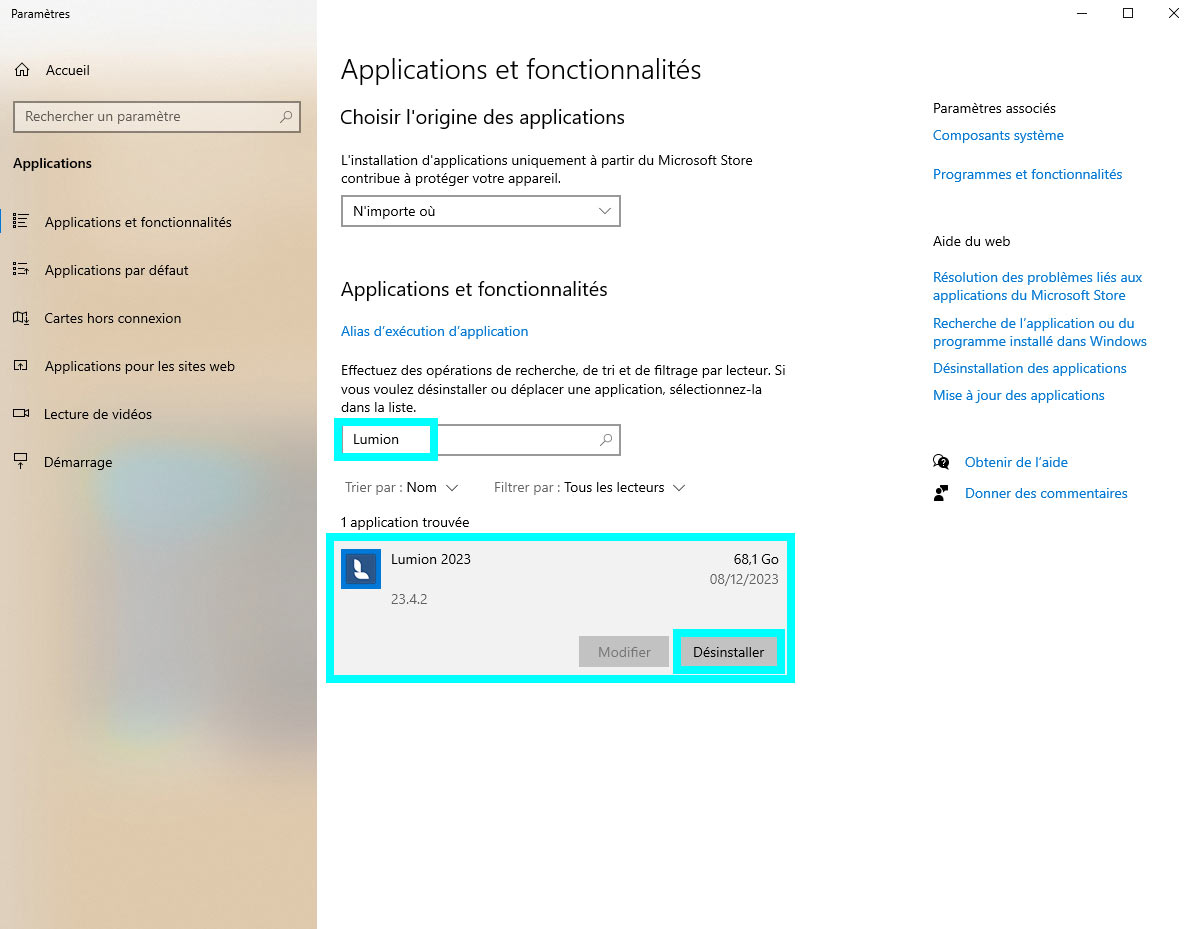 Paramètres

Accueil

Rechercher un paramètre

Applications

Applications et fonctionnalités

Applications par défaut

Cartes hors connexion

Applications pour les sites web

Lecture de vidéos

Démarrage

Applications et fonctionnalités

Choisir l'origine des applications

L'installation d'applications uniquement à partir du Microsoft Store contribue à protéger votre appareil.

N'importe où

Applications et fonctionnalités

Alias d'exécution d'application

Effectuez des opérations de recherche, de tri et de filtrage par lecteur. Si vous voulez désinstaller ou déplacer une application, sélectionnez-la dans la liste.

Lumion

Trier par : Nom

Filtrer par : Tous les lecteurs

1 application trouvée

Lumion 2023
68,1 Go
08/12/2023
23.4.2

Modifier
Désinstaller

Paramètres associés

Composants système

Programmes et fonctionnalités

Aide du web

Résolution des problèmes liés aux applications du Microsoft Store

Recherche de l'application ou du programme installé dans Windows

Désinstallation des applications

Mise à jour des applications

Obtenir de l'aide

Donner des commentaires